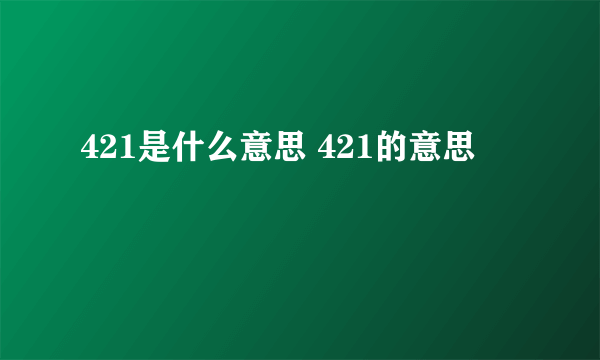 421是什么意思 421的意思